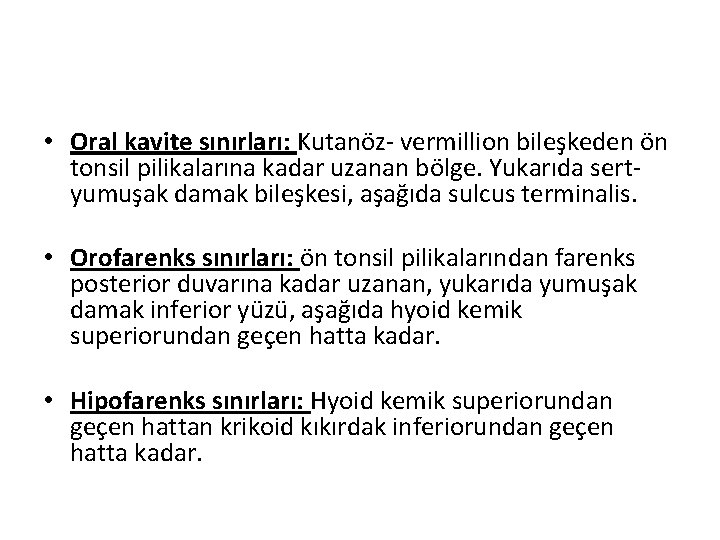 • Oral kavite sınırları: Kutanöz- vermillion bileşkeden ön tonsil pilikalarına kadar uzanan bölge. Yukarıda sert-yumuşak damak bileşkesi, aşağıda sulcus terminalis.

• Orofarenks sınırları: ön tonsil pilikalarından farenks posterior duvarına kadar uzanan, yukarıda yumuşak damak inferior yüzü, aşağıda hyoid kemik superiorundan geçen hatta kadar.

• Hipofarenks sınırları: Hyoid kemik superiorundan geçen hattan krikoid kıkırdak inferiorundan geçen hatta kadar.